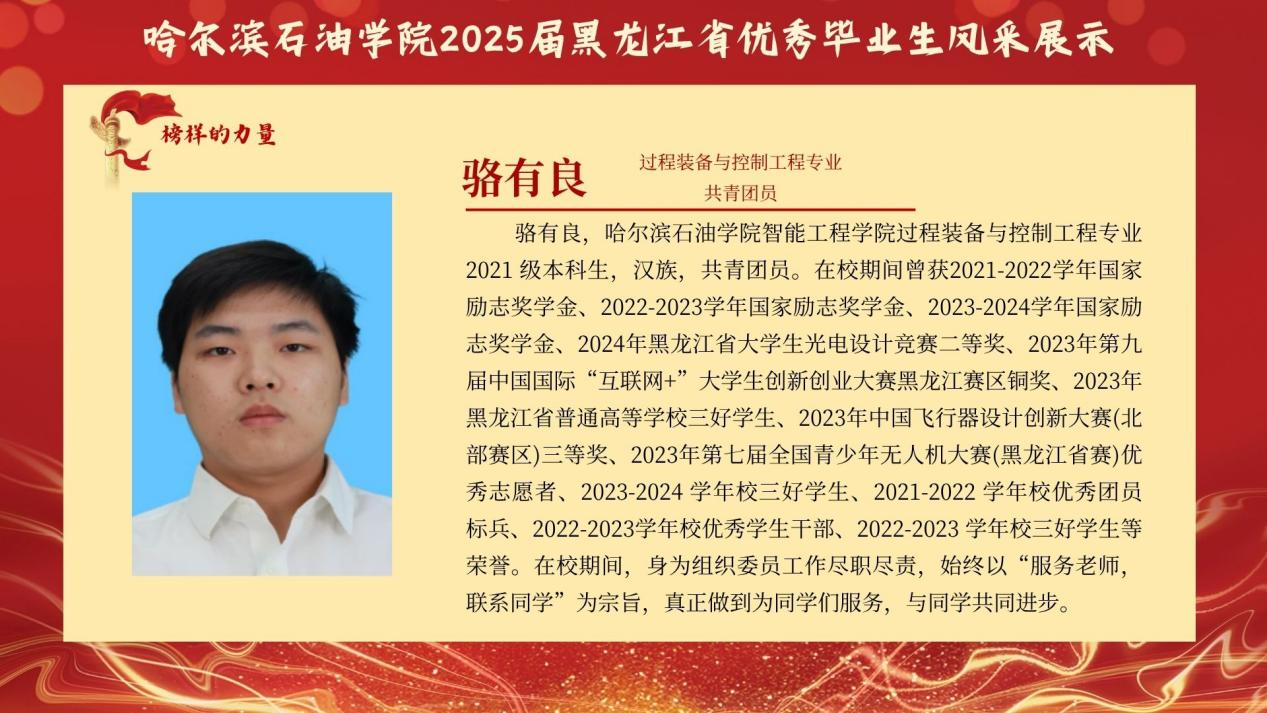 哈尔滨石油学院2025届黑龙江省优秀毕业生风采展示

榜样的力量

骆有良

过程装备与控制工程专业
共青团员

骆有良，哈尔滨石油学院智能工程学院过程装备与控制工程专业2021级本科生，汉族，共青团员。在校期间曾获2021-2022学年国家励志奖学金、2022-2023学年国家励志奖学金、2023-2024学年国家励志奖学金、2024年黑龙江省大学生光电设计竞赛二等奖、2023年第九届中国国际“互联网+”大学生创新创业大赛黑龙江赛区铜奖、2023年黑龙江省普通高等学校三好学生、2023年中国飞行器设计创新大赛(北部赛区)三等奖、2023年第七届全国青少年无人机大赛(黑龙江省赛)优秀志愿者、2023-2024学年校三好学生、2021-2022学年校优秀团员标兵、2022-2023学年校优秀学生干部、2022-2023学年校三好学生等荣誉。在校期间，身为组织委员工作尽职尽责，始终以“服务老师，联系同学”为宗旨，真正做到为同学们服务，与同学共同进步。